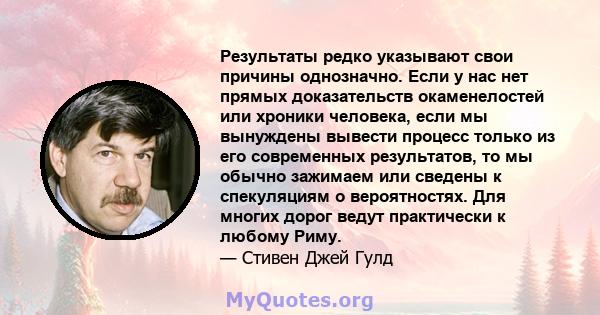 Результаты редко указывают свои причины однозначно. Если у нас нет прямых доказательств окаменелостей или хроники человека, если мы вынуждены вывести процесс только из его современных результатов, то мы обычно зажимаем или сведены к спекуляциям о вероятностях. Для многих дорог ведут практически к любому Риму.
— Стивен Джей Гулд

MyQuotes.org